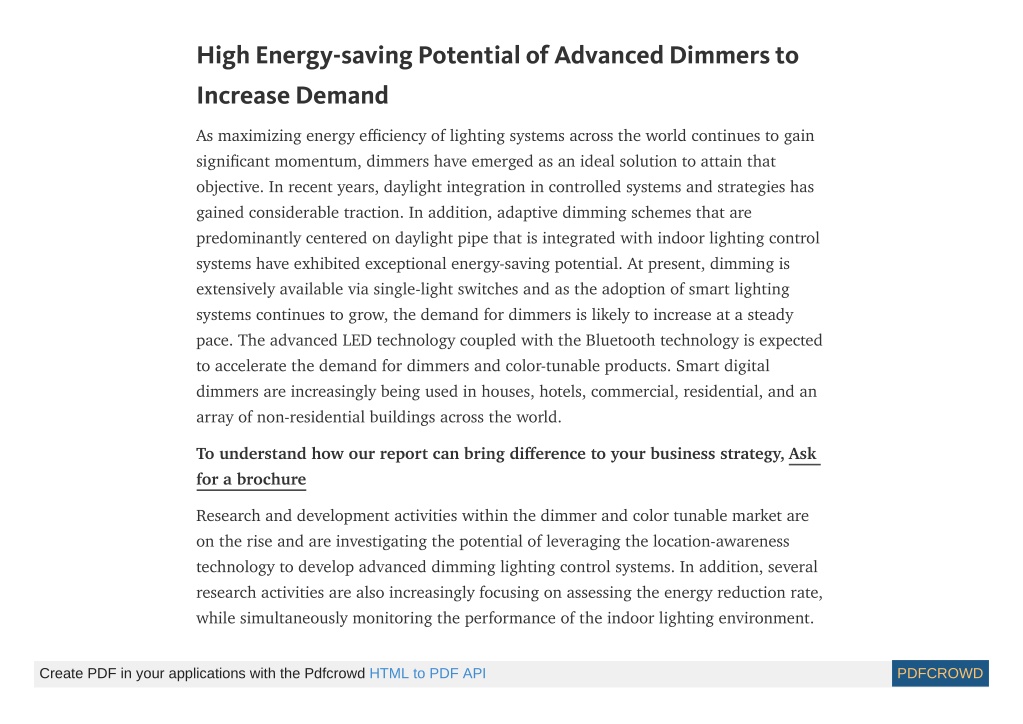 High Energy-saving Potential of Advanced Dimmers to Increase Demand

As maximizing energy efficiency of lighting systems across the world continues to gain significant momentum, dimmers have emerged as an ideal solution to attain that objective. In recent years, daylight integration in controlled systems and strategies has gained considerable traction. In addition, adaptive dimming schemes that are predominantly centered on daylight pipe that is integrated with indoor lighting control systems have exhibited exceptional energy-saving potential. At present, dimming is extensively available via single-light switches and as the adoption of smart lighting systems continues to grow, the demand for dimmers is likely to increase at a steady pace. The advanced LED technology coupled with the Bluetooth technology is expected to accelerate the demand for dimmers and color-tunable products. Smart digital dimmers are increasingly being used in houses, hotels, commercial, residential, and an array of non-residential buildings across the world.

To understand how our report can bring difference to your business strategy, Ask for a brochure

Research and development activities within the dimmer and color tunable market are on the rise and are investigating the potential of leveraging the location-awareness technology to develop advanced dimming lighting control systems. In addition, several research activities are also increasingly focusing on assessing the energy reduction rate, while simultaneously monitoring the performance of the indoor lighting environment.

Create PDF in your applications with the Pdfcrowd HTML to PDF API

PDFCROWD